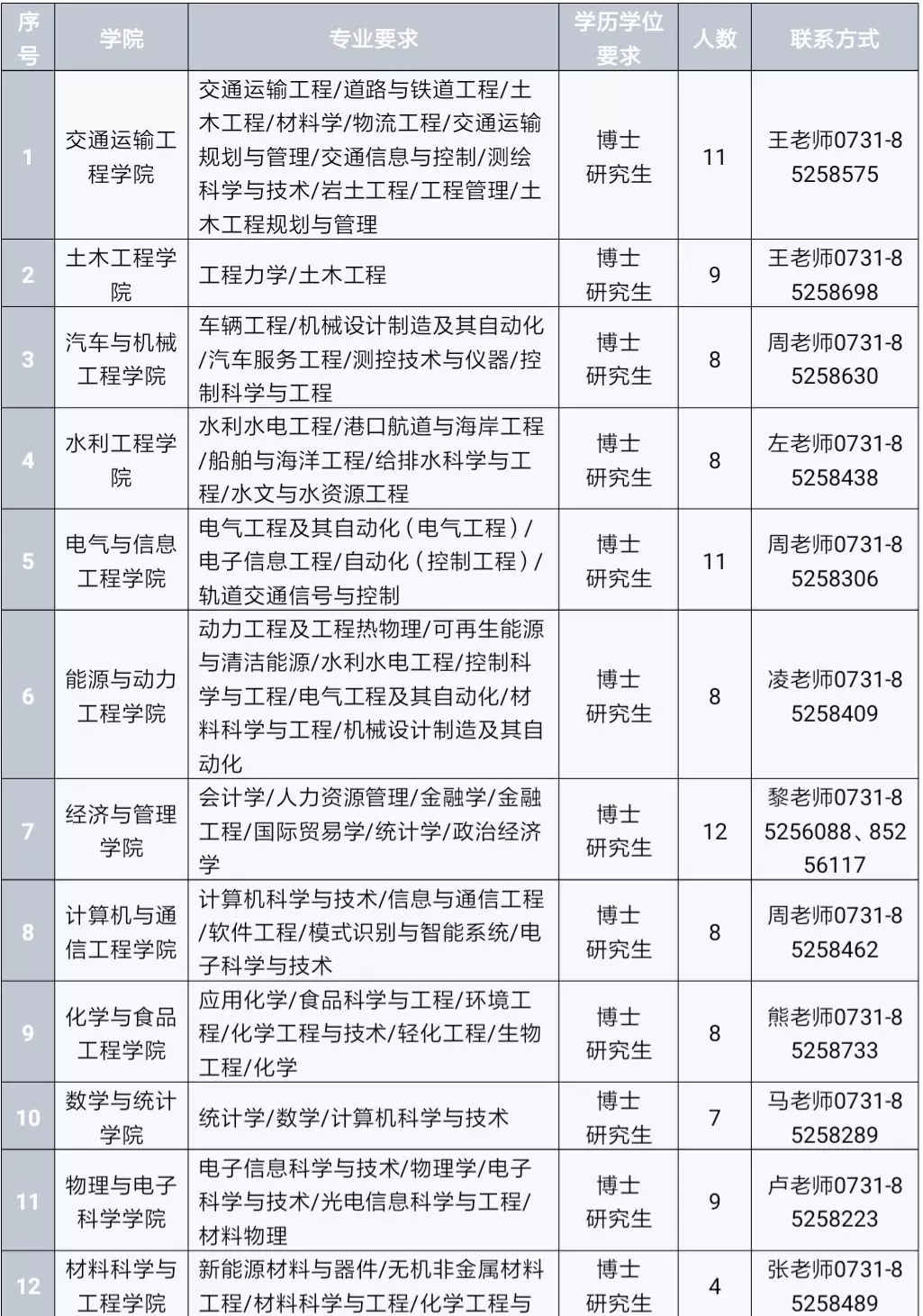 | 序号 | 学院 | 专业要求 | 学历学位要求 | 人数 | 联系方式 |
|---|---|---|---|---|---|
| 1 | 交通运输工程学院 | 交通运输工程/道路与铁道工程/土木工程/材料学/物流工程/交通运输规划与管理/交通信息与控制/测绘科学与技术/岩土工程/工程管理/土木工程规划与管理 | 博士研究生 | 11 | 王老师0731-85258575 |
| 2 | 土木工程学院 | 工程力学/土木工程 | 博士研究生 | 9 | 王老师0731-85258698 |
| 3 | 汽车与机械工程学院 | 车辆工程/机械设计制造及其自动化/汽车服务工程/测控技术与仪器/控制科学与工程 | 博士研究生 | 8 | 周老师0731-85258630 |
| 4 | 水利工程学院 | 水利水电工程/港口航道与海岸工程/船舶与海洋工程/给排水科学与工程/水文与水资源工程 | 博士研究生 | 8 | 左老师0731-85258438 |
| 5 | 电气与信息工程学院 | 电气工程及其自动化（电气工程）/电子信息工程/自动化（控制工程）/轨道交通信号与控制 | 博士研究生 | 11 | 周老师0731-85258306 |
| 6 | 能源与动力工程学院 | 动力工程及工程热物理/可再生能源与清洁能源/水利水电工程/控制科学与工程/电气工程及其自动化/材料科学与工程/机械设计制造及其自动化 | 博士研究生 | 8 | 凌老师0731-85258409 |
| 7 | 经济与管理学院 | 会计学/人力资源管理/金融学/金融工程/国际贸易学/统计学/政治经济学 | 博士研究生 | 12 | 黎老师0731-85256088、85256117 |
| 8 | 计算机与通信工程学院 | 计算机科学与技术/信息与通信工程/软件工程/模式识别与智能系统/电子科学与技术 | 博士研究生 | 8 | 周老师0731-85258462 |
| 9 | 化学与食品工程学院 | 应用化学/食品科学与工程/环境工程/化学工程与技术/轻化工程/生物工程/化学 | 博士研究生 | 8 | 熊老师0731-85258733 |
| 10 | 数学与统计学院 | 统计学/数学/计算机科学与技术 | 博士研究生 | 7 | 马老师0731-85258289 |
| 11 | 物理与电子科学学院 | 电子信息科学与技术/物理学/电子科学与技术/光电信息科学与工程/材料物理 | 博士研究生 | 9 | 卢老师0731-85258223 |
| 12 | 材料科学与工程学院 | 新能源材料与器件/无机非金属材料工程/材料科学与工程/化学工程与 | 博士研究生 | 4 | 张老师0731-85258489 |